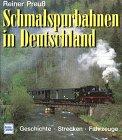 Reiner Preuß

Schmalspurbahnen in Deutschland

Geschichte · Strecken · Fahrzeuge